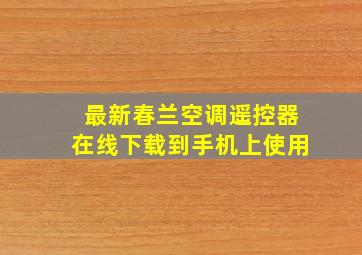 最新春兰空调遥控器
在线下载到手机上使用